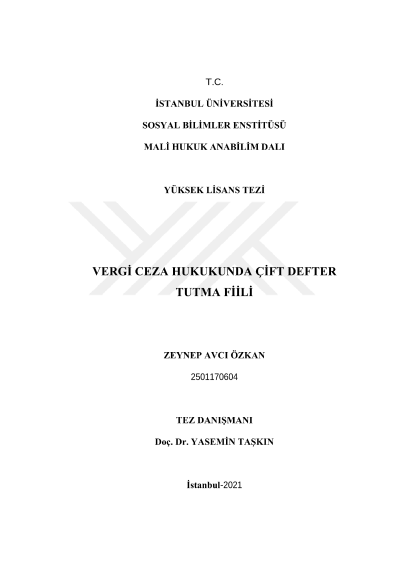 T.C.

İSTANBUL ÜNİVERSİTESİ

SOSYAL BİLİMLER ENSTİTÜSÜ

MALİ HUKUK ANABİLİM DALI

YÜKSEK LİSANS TEZİ

VERGİ CEZA HUKUKUNDA ÇİFT DEFTER TUTMA FİİLİ

ZEYNEP AVCI ÖZKAN

2501170604

TEZ DANIŞMANI

Doç. Dr. YASEMİN TAŞKIN

İstanbul-2021